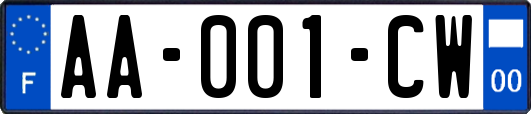 F
AA-001-CW
00